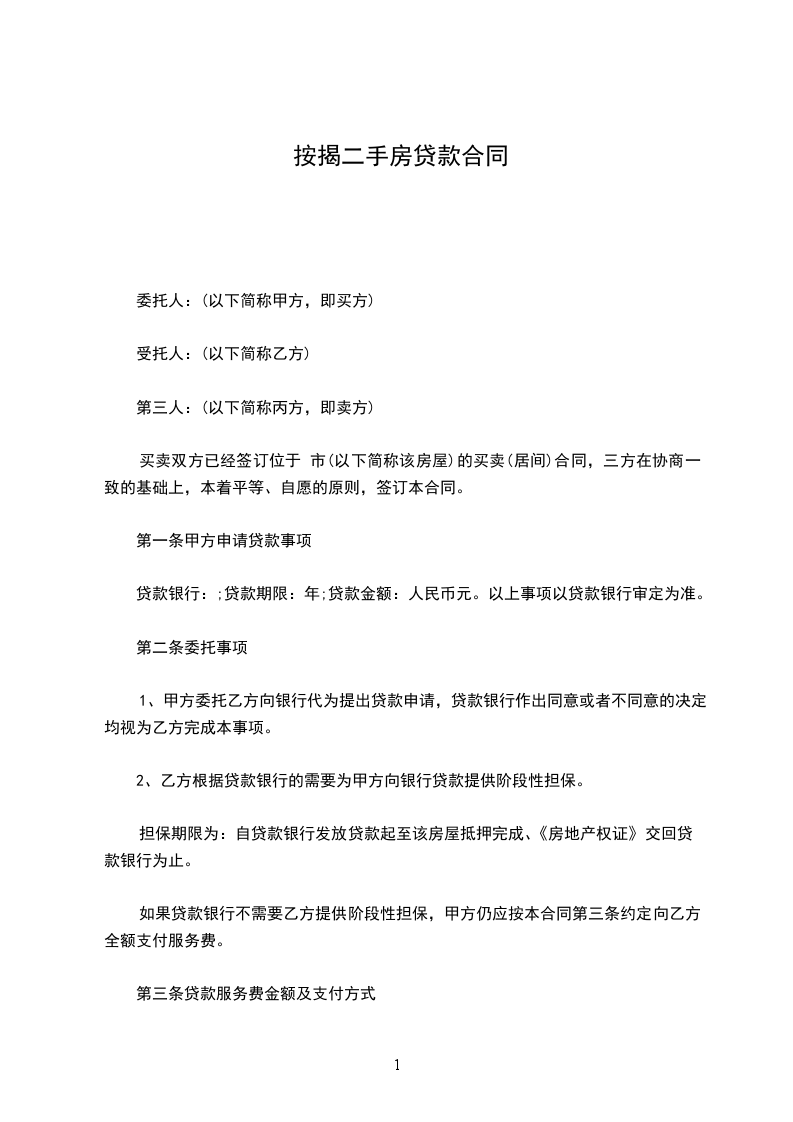 按揭二手房贷款合同

委托人：(以下简称甲方，即买方)

受托人：(以下简称乙方)

第三人：(以下简称丙方，即卖方)

买卖双方已经签订位于 市(以下简称该房屋)的买卖(居间)合同，三方在协商一致的基础上，本着平等、自愿的原则，签订本合同。

第一条甲方申请贷款事项

贷款银行：;贷款期限：年;贷款金额：人民币元。以上事项以贷款银行审定为准。

第二条委托事项

1、甲方委托乙方向银行代为提出贷款申请，贷款银行作出同意或者不同意的决定均视为乙方完成本事项。

2、乙方根据贷款银行的需要为甲方向银行贷款提供阶段性担保。

担保期限为：自贷款银行发放贷款起至该房屋抵押完成、《房地产权证》交回贷款银行为止。

如果贷款银行不需要乙方提供阶段性担保，甲方仍应按本合同第三条约定向乙方全额支付服务费。

第三条贷款服务费金额及支付方式

1